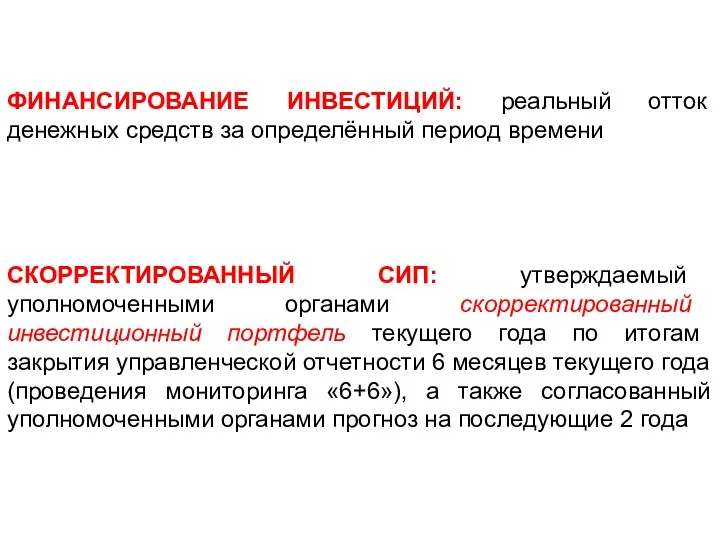 ФИНАНСИРОВАНИЕ ИНВЕСТИЦИЙ: реальный отток денежных средств за определённый период времени

СКОРРЕКТИРОВАННЫЙ СИП: утверждаемый уполномоченными органами скорректированный инвестиционный портфель текущего года по итогам закрытия управленческой отчетности 6 месяцев текущего года (проведения мониторинга «6+6»), а также согласованный уполномоченными органами прогноз на последующие 2 года